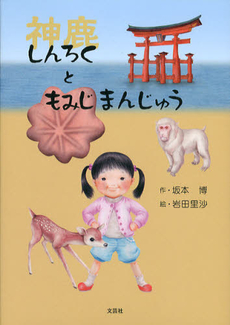 神鹿
しんろく
と
もみじまんじゅう

作・坂本 博
絵・岩田里沙

文芸社